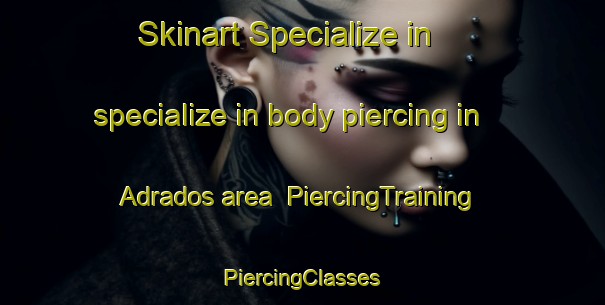 Skinart Specialize in

specialize in body piercing in

Adrados area  PiercingTraining

PiercingClasses